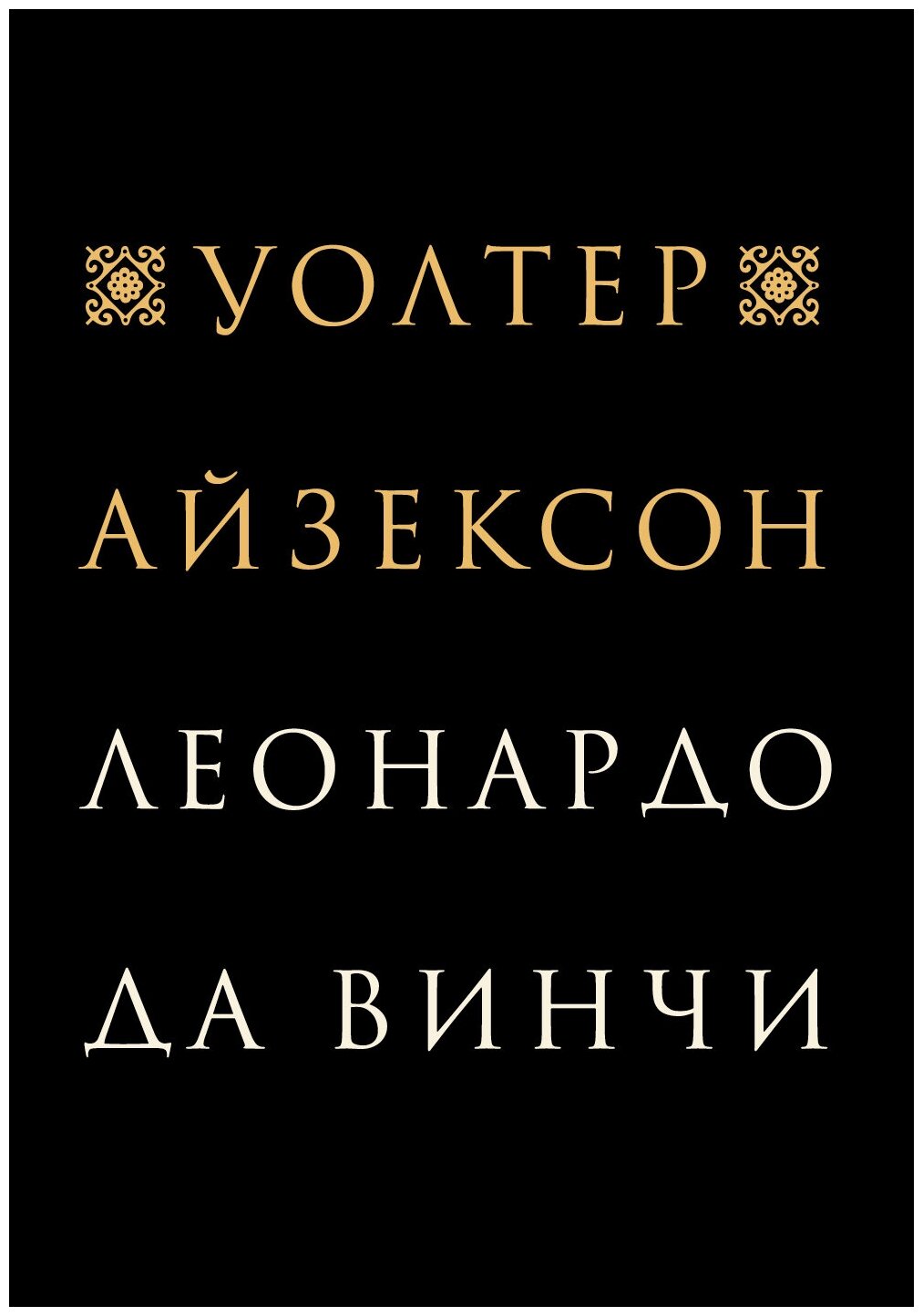 УОЛТЕР
АЙЗЕКСОН

ЛЕОНАРДО
ДА ВИНЧИ